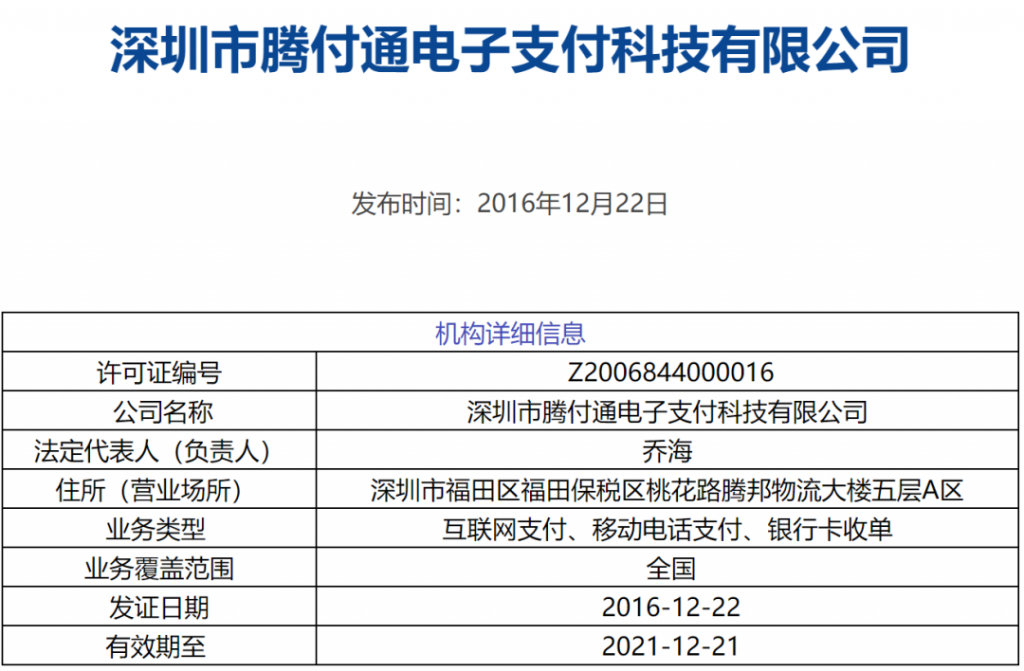 深圳市腾付通电子支付科技有限公司

发布时间：2016年12月22日

| 机构详细信息 | |
|---|---|
| 许可证编号 | Z2006844000016 |
| 公司名称 | 深圳市腾付通电子支付科技有限公司 |
| 法定代表人（负责人） | 乔海 |
| 住所（营业场所） | 深圳市福田区福田保税区桃花路腾邦物流大楼五层A区 |
| 业务类型 | 互联网支付、移动电话支付、银行卡收单 |
| 业务覆盖范围 | 全国 |
| 发证日期 | 2016-12-22 |
| 有效期至 | 2021-12-21 |